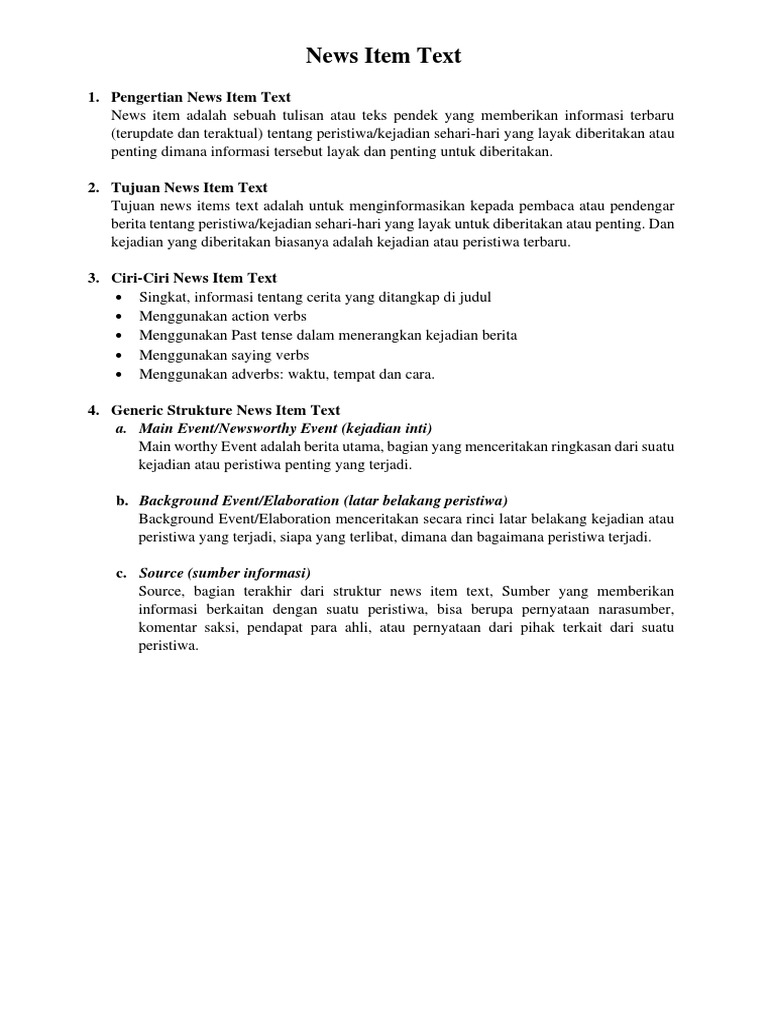 News Item Text

1. Pengertian News Item Text
News item adalah sebuah tulisan atau teks pendek yang memberikan informasi terbaru (terupdate dan teraktual) tentang peristiwa/kejadian sehari-hari yang layak diberitakan atau penting dimana informasi tersebut layak dan penting untuk diberitakan.

2. Tujuan News Item Text
Tujuan news items text adalah untuk menginformasikan kepada pembaca atau pendengar berita tentang peristiwa/kejadian sehari-hari yang layak untuk diberitakan atau penting. Dan kejadian yang diberitakan biasanya adalah kejadian atau peristiwa terbaru.

3. Ciri-Ciri News Item Text
• Singkat, informasi tentang cerita yang ditangkap di judul
• Menggunakan action verbs
• Menggunakan Past tense dalam menerangkan kejadian berita
• Menggunakan saying verbs
• Menggunakan adverbs: waktu, tempat dan cara.

4. Generic Strukture News Item Text
a. Main Event/Newsworthy Event (kejadian inti)
Main worthy Event adalah berita utama, bagian yang menceritakan ringkasan dari suatu kejadian atau peristiwa penting yang terjadi.

b. Background Event/Elaboration (latar belakang peristiwa)
Background Event/Elaboration menceritakan secara rinci latar belakang kejadian atau peristiwa yang terjadi, siapa yang terlibat, dimana dan bagaimana peristiwa terjadi.

c. Source (sumber informasi)
Source, bagian terakhir dari struktur news item text, Sumber yang memberikan informasi berkaitan dengan suatu peristiwa, bisa berupa pernyataan narasumber, komentar saksi, pendapat para ahli, atau pernyataan dari pihak terkait dari suatu peristiwa.